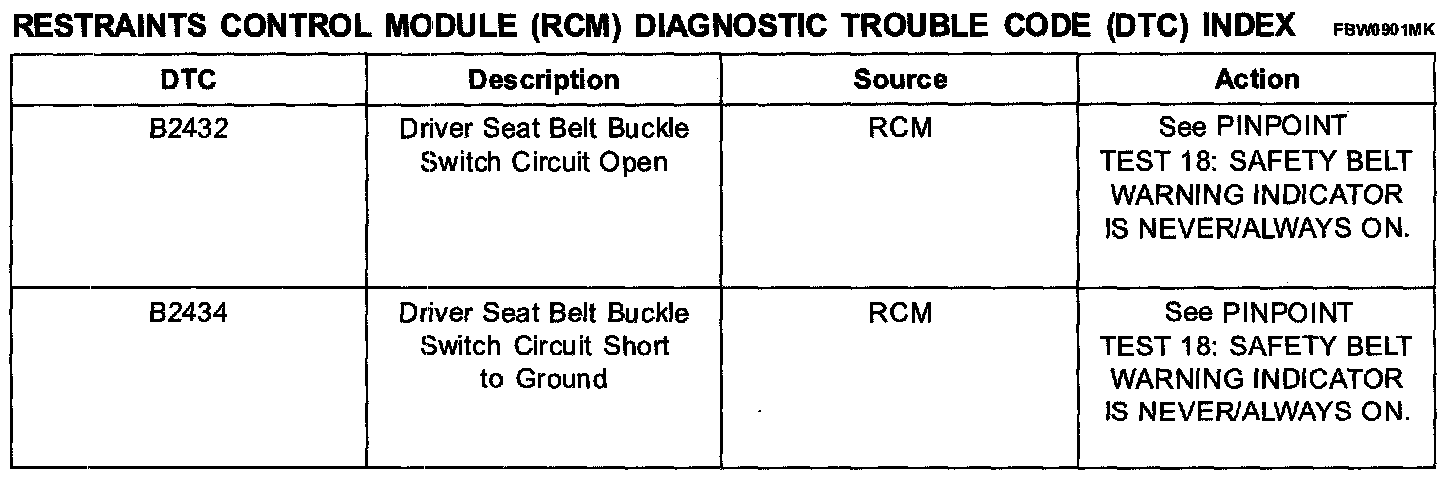 RESTRAINTS CONTROL MODULE (RCM) DIAGNOSTIC TROUBLE CODE (DTC) INDEX FBW0901MK

| DTC | Description | Source | Action |
|---|---|---|---|
| B2432 | Driver Seat Belt Buckle Switch Circuit Open | RCM | See PINPOINT TEST 18: SAFETY BELT WARNING INDICATOR IS NEVER/ALWAYS ON. |
| B2434 | Driver Seat Belt Buckle Switch Circuit Short to Ground | RCM | See PINPOINT TEST 18: SAFETY BELT WARNING INDICATOR IS NEVER/ALWAYS ON. |